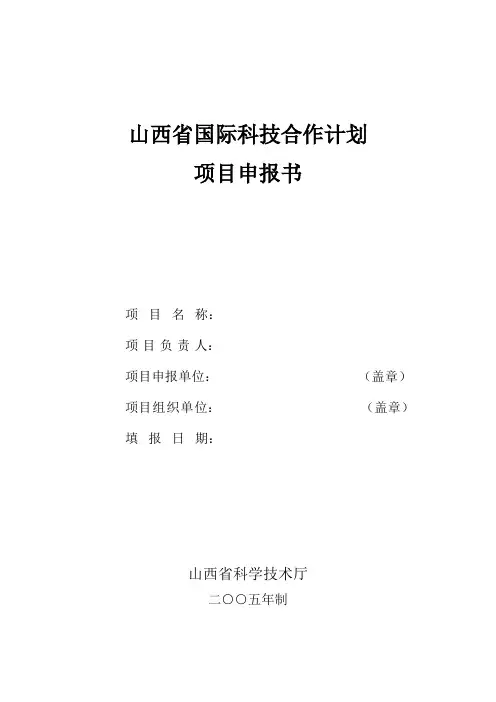 山西省国际科技合作计划
项目申报书

项目名称：

项目负责人：

项目申报单位： （盖章）

项目组织单位： （盖章）

填报日期：

山西省科学技术厅
二〇〇五年制